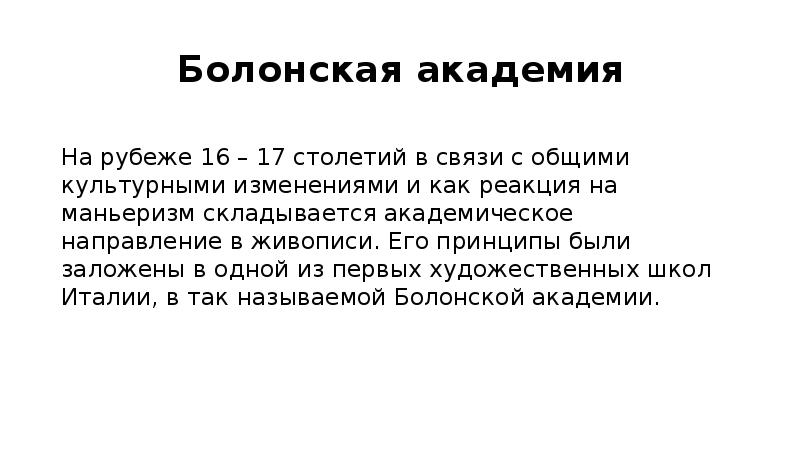 Болонская академия

На рубеже 16 – 17 столетий в связи с общими культурными изменениями и как реакция на маньеризм складывается академическое направление в живописи. Его принципы были заложены в одной из первых художественных школ Италии, в так называемой Болонской академии.